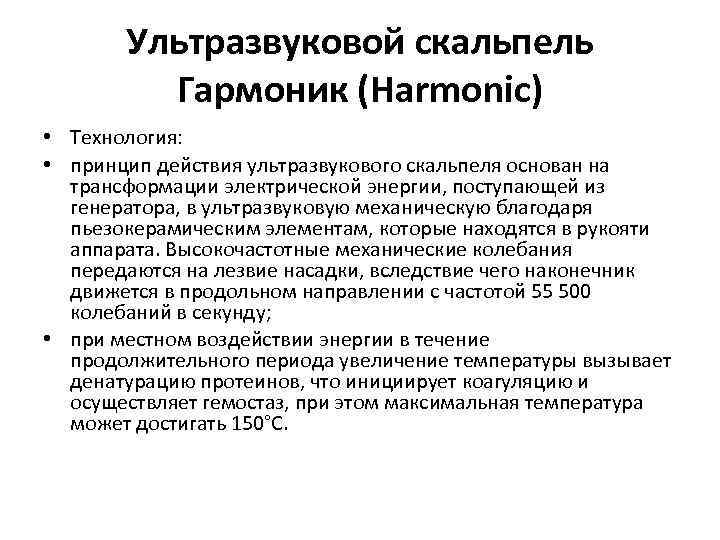 Ультразвуковой скальпель Гармоник (Harmonic)

• Технология:

• принцип действия ультразвукового скальпеля основан на трансформации электрической энергии, поступающей из генератора, в ультразвуковую механическую благодаря пьезокерамическим элементам, которые находятся в рукояти аппарата. Высокочастотные механические колебания передаются на лезвие насадки, вследствие чего наконечник движется в продольном направлении с частотой 55 500 колебаний в секунду;

• при местном воздействии энергии в течение продолжительного периода увеличение температуры вызывает денатурацию протеинов, что инициирует коагуляцию и осуществляет гемостаз, при этом максимальная температура может достигать 150°С.